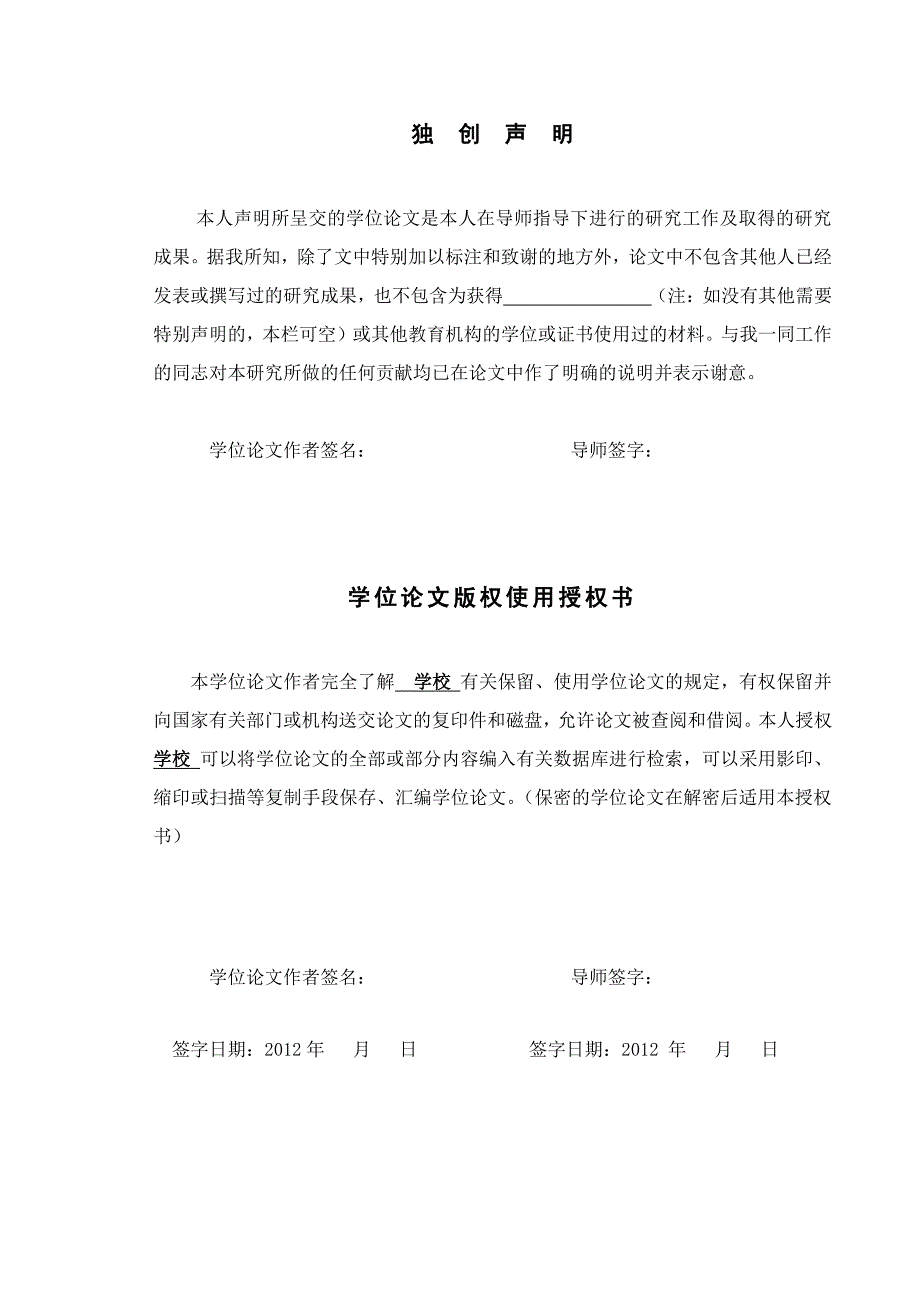 独 创 声 明

本人声明所呈交的学位论文是本人在导师指导下进行的研究工作及取得的研究成果。据我所知，除了文中特别加以标注和致谢的地方外，论文中不包含其他人已经发表或撰写过的研究成果，也不包含为获得________________（注：如没有其他需要特别声明的，本栏可空）或其他教育机构的学位或证书使用过的材料。与我一同工作的同志对本研究所做的任何贡献均已在论文中作了明确的说明并表示谢意。

学位论文作者签名：　　　　　　　　导师签字：

学位论文版权使用授权书

本学位论文作者完全了解 学校 有关保留、使用学位论文的规定，有权保留并向国家有关部门或机构送交论文的复印件和磁盘，允许论文被查阅和借阅。本人授权 学校 可以将学位论文的全部或部分内容编入有关数据库进行检索，可以采用影印、缩印或扫描等复制手段保存、汇编学位论文。（保密的学位论文在解密后适用本授权书）

学位论文作者签名：　　　　　　　　导师签字：

签字日期：2012 年　月　日　　　　签字日期：2012 年　月　日